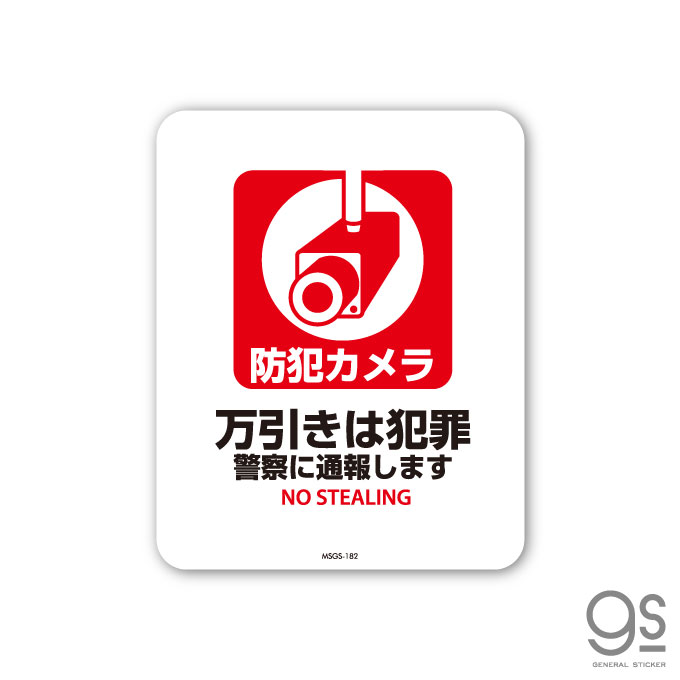 防犯カメラ

万引きは犯罪
警察に通報します
NO STEALING

MSGS-182

gs
GENERAL STICKER